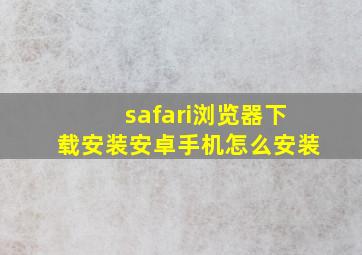 safari浏览器下载安装安卓手机怎么安装